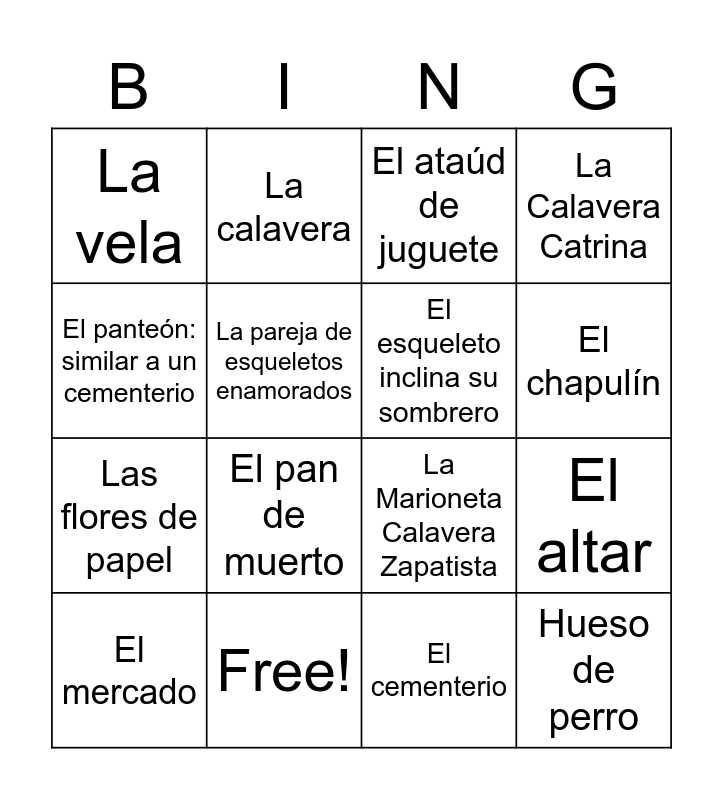 | B | I | N | G |
|---|---|---|---|
| La vela | La calavera | El ataúd de juguete | La Calavera Catrina |
| El panteón: similar a un cementerio | La pareja de esqueletos enamorados | El esqueleto inclina su sombrero | El chapulín |
| Las flores de papel | El pan de muerto | La Marioneta Calavera Zapatista | El altar |
| El mercado | Free! | El cementerio | Hueso de perro |